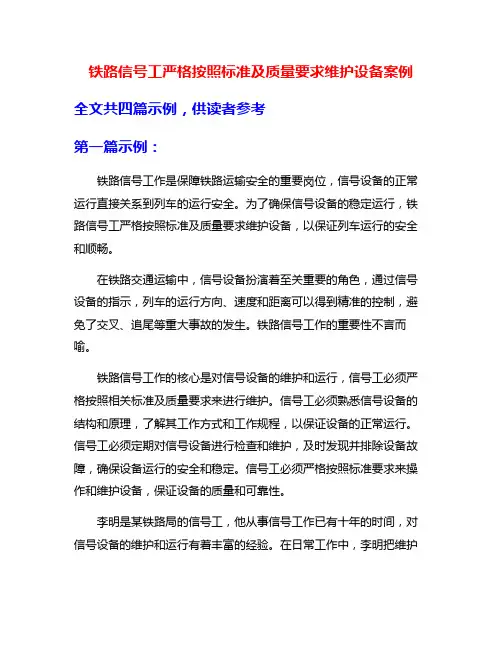 铁路信号工严格按照标准及质量要求维护设备案例

全文共四篇示例，供读者参考

第一篇示例：

铁路信号工作是保障铁路运输安全的重要岗位，信号设备的正常运行直接关系到列车的运行安全。为了确保信号设备的稳定运行，铁路信号工严格按照标准及质量要求维护设备，以保证列车运行的安全和顺畅。

在铁路交通运输中，信号设备扮演着至关重要的角色，通过信号设备的指示，列车的运行方向、速度和距离可以得到精准的控制，避免了交叉、追尾等重大事故的发生。铁路信号工作的重要性不言而喻。

铁路信号工作的核心是对信号设备的维护和运行，信号工必须严格按照相关标准及质量要求来进行维护。信号工必须熟悉信号设备的结构和原理，了解其工作方式和工作规程，以保证设备的正常运行。信号工必须定期对信号设备进行检查和维护，及时发现并排除设备故障，确保设备运行的安全和稳定。信号工必须严格按照标准要求来操作和维护设备，保证设备的质量和可靠性。

李明是某铁路局的信号工，他从事信号工作已有十年的时间，对信号设备的维护和运行有着丰富的经验。在日常工作中，李明把维护